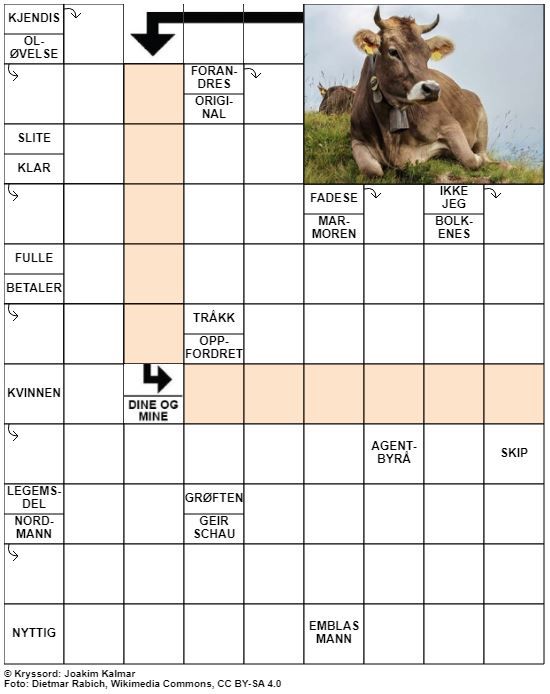 KJENDIS
OL-ØVELSE
FORANDRES
ORIGINAL
SLITE
KLAR
FADESE
MARMOREN
IKKE JEG
BOLKENES
FULLE
BETALER
TRÅKK
OPPFORDRET
KVINNEN
DINE OG MINE
AGENTBYRÅ
SKIP
LEGEMSDEL
NORDMANN
GRØFTEN
GEIR SCHAU
NYTTIG
EMBLAS MANN

© Kryssord: Joakim Kalmar
Foto: Dietmar Rabich, Wikimedia Commons, CC BY-SA 4.0